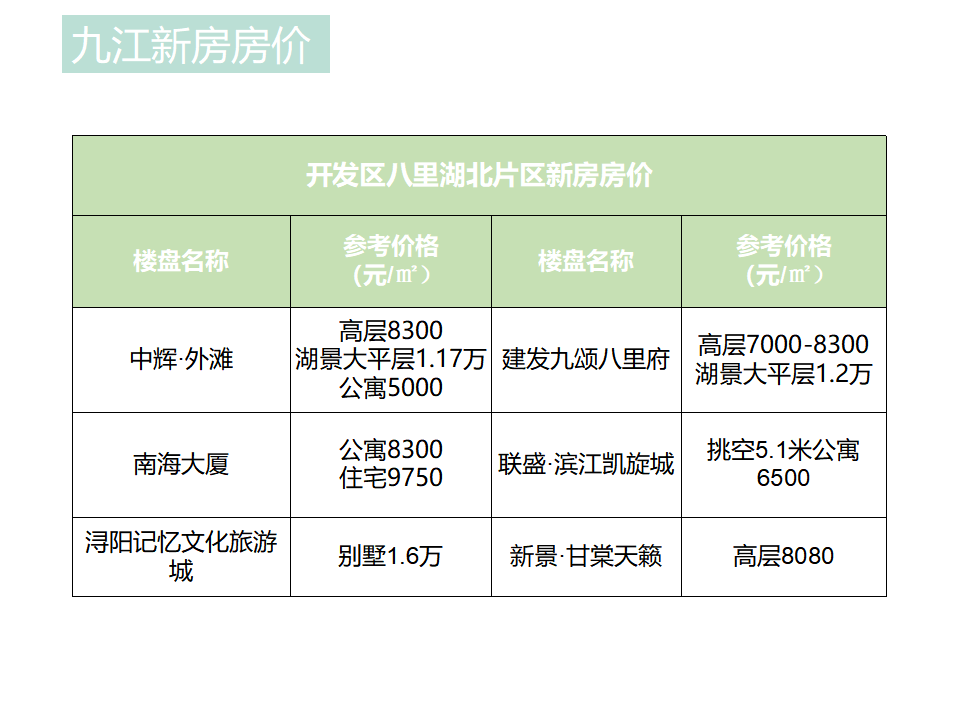 九江新房房价

| 开发区八里湖北片区新房房价 | | | |
|---|---|---|---|
| 楼盘名称 | 参考价格（元/㎡） | 楼盘名称 | 参考价格（元/㎡） |
| 中辉·外滩 | 高层8300 湖景大平层1.17万 公寓5000 | 建发九颂八里府 | 高层7000-8300 湖景大平层1.2万 |
| 南海大厦 | 公寓8300 住宅9750 | 联盛·滨江凯旋城 | 挑空5.1米公寓6500 |
| 浔阳记忆文化旅游城 | 别墅1.6万 | 新景·甘棠天籁 | 高层8080 |